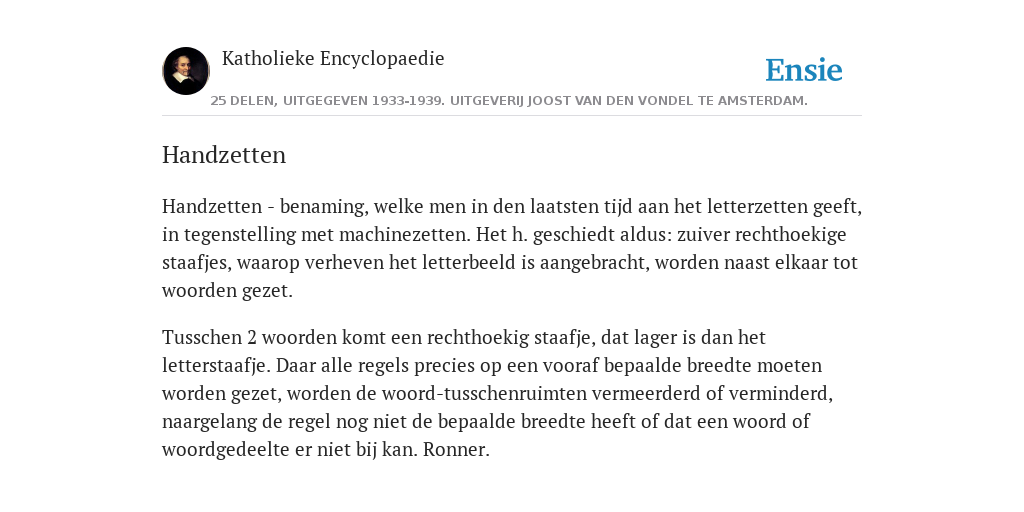 Katholieke Encyclopaedie

Ensie

25 DELEN, UITGEGEVEN 1933-1939. UITGEVERIJ JOOST VAN DEN VONDEL TE AMSTERDAM.

Handzetten

Handzetten - benaming, welke men in den laatsten tijd aan het letterzetten geeft, in tegenstelling met machinezetten. Het h. geschiedt aldus: zuiver rechthoekige staafjes, waarop verheven het letterbeeld is aangebracht, worden naast elkaar tot woorden gezet.

Tusschen 2 woorden komt een rechthoekig staafje, dat lager is dan het letterstaafje. Daar alle regels precies op een vooraf bepaalde breedte moeten worden gezet, worden de woord-tusschenruimten vermeerderd of verminderd, naargelang de regel nog niet de bepaalde breedte heeft of dat een woord of woordgedeelte er niet bij kan. Ronner.